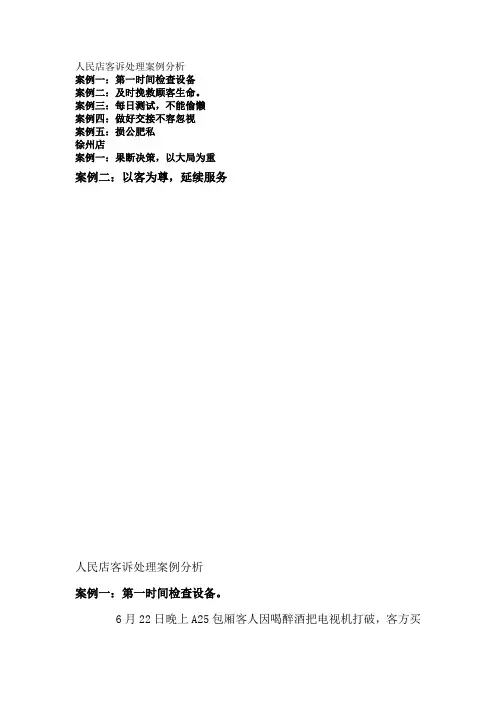 人民店客诉处理案例分析
案例一：第一时间检查设备
案例二：及时挽救顾客生命。
案例三：每日测试，不能偷懒
案例四：做好交接不容忽视
案例五：损公肥私
徐州店
案例一：果断决策，以大局为重
案例二：以客为尊，延续服务

人民店客诉处理案例分析

案例一：第一时间检查设备。

6月22日晚上A25包厢客人因喝醉酒把电视机打破，客方买